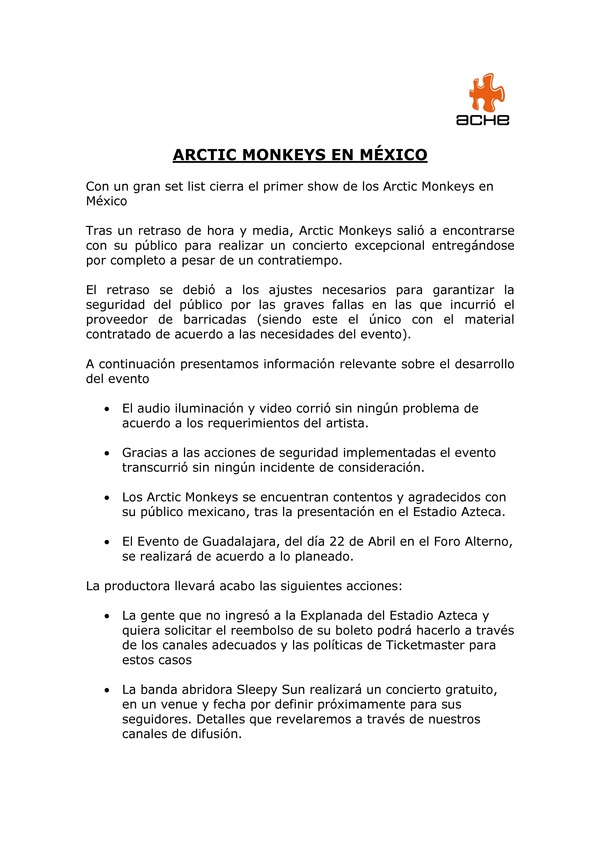 ache

ARCTIC MONKEYS EN MÉXICO

Con un gran set list cierra el primer show de los Arctic Monkeys en México

Tras un retraso de hora y media, Arctic Monkeys salió a encontrarse con su público para realizar un concierto excepcional entregándose por completo a pesar de un contratiempo.

El retraso se debió a los ajustes necesarios para garantizar la seguridad del público por las graves fallas en las que incurrió el proveedor de barricadas (siendo este el único con el material contratado de acuerdo a las necesidades del evento).

A continuación presentamos información relevante sobre el desarrollo del evento

• El audio iluminación y video corrió sin ningún problema de acuerdo a los requerimientos del artista.

• Gracias a las acciones de seguridad implementadas el evento transcurrió sin ningún incidente de consideración.

• Los Arctic Monkeys se encuentran contentos y agradecidos con su público mexicano, tras la presentación en el Estadio Azteca.

• El Evento de Guadalajara, del día 22 de Abril en el Foro Alterno, se realizará de acuerdo a lo planeado.

La productora llevará acabo las siguientes acciones:

• La gente que no ingresó a la Explanada del Estadio Azteca y quiera solicitar el reembolso de su boleto podrá hacerlo a través de los canales adecuados y las políticas de Ticketmaster para estos casos

• La banda abridora Sleepy Sun realizará un concierto gratuito, en un venue y fecha por definir próximamente para sus seguidores. Detalles que revelaremos a través de nuestros canales de difusión.